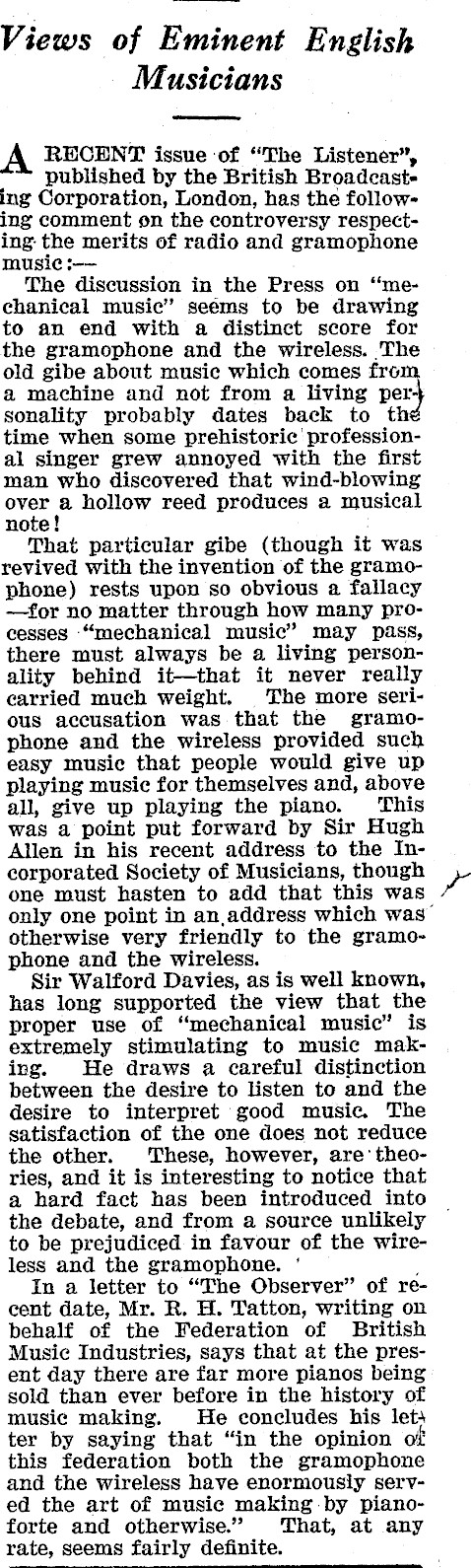 Views of Eminent English Musicians

A RECENT issue of "The Listener", published by the British Broadcasting Corporation, London, has the following comment on the controversy respecting the merits of radio and gramophone music:—

The discussion in the Press on "mechanical music" seems to be drawing to an end with a distinct score for the gramophone and the wireless. The old gibe about music which comes from a machine and not from a living personality probably dates back to the time when some prehistoric professional singer grew annoyed with the first man who discovered that wind-blowing over a hollow reed produces a musical note!

That particular gibe (though it was revived with the invention of the gramophone) rests upon so obvious a fallacy —for no matter through how many processes "mechanical music" may pass, there must always be a living personality behind it—that it never really carried much weight. The more serious accusation was that the gramophone and the wireless provided such easy music that people would give up playing music for themselves and, above all, give up playing the piano. This was a point put forward by Sir Hugh Allen in his recent address to the Incorporated Society of Musicians, though one must hasten to add that this was only one point in an address which was otherwise very friendly to the gramophone and the wireless.

Sir Walford Davies, as is well known, has long supported the view that the proper use of "mechanical music" is extremely stimulating to music making. He draws a careful distinction between the desire to listen to and the desire to interpret good music. The satisfaction of the one does not reduce the other. These, however, are theories, and it is interesting to notice that a hard fact has been introduced into the debate, and from a source unlikely to be prejudiced in favour of the wireless and the gramophone.

In a letter to "The Observer" of recent date, Mr. R. H. Tatton, writing on behalf of the Federation of British Music Industries, says that at the present day there are far more pianos being sold than ever before in the history of music making. He concludes his letter by saying that "in the opinion of this federation both the gramophone and the wireless have enormously served the art of music making by pianoforte and otherwise." That, at any rate, seems fairly definite.